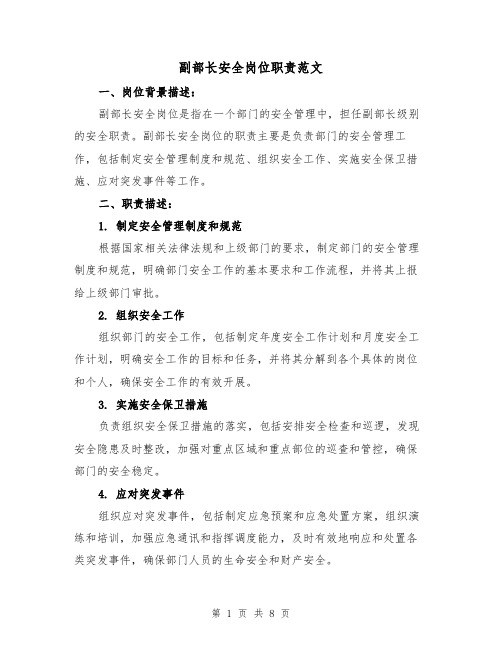 副部长安全岗位职责范文

一、岗位背景描述：

副部长安全岗位是指在一个部门的安全管理中，担任副部长级别的安全职责。副部长安全岗位的职责主要是负责部门的安全管理工作，包括制定安全管理制度和规范、组织安全工作、实施安全保卫措施、应对突发事件等工作。

二、职责描述：

1. 制定安全管理制度和规范

根据国家相关法律法规和上级部门的要求，制定部门的安全管理制度和规范，明确部门安全工作的基本要求和工作流程，并将其上报给上级部门审批。

2. 组织安全工作

组织部门的安全工作，包括制定年度安全工作计划和月度安全工作计划，明确安全工作的目标和任务，并将其分解到各个具体的岗位和个人，确保安全工作的有效开展。

3. 实施安全保卫措施

负责组织安全保卫措施的落实，包括安排安全检查和巡逻，发现安全隐患及时整改，加强对重点区域和重点部位的巡查和管控，确保部门的安全稳定。

4. 应对突发事件

组织应对突发事件，包括制定应急预案和应急处置方案，组织演练和培训，加强应急通讯和指挥调度能力，及时有效地响应和处置各类突发事件，确保部门人员的生命安全和财产安全。

第 1 页 共 8 页